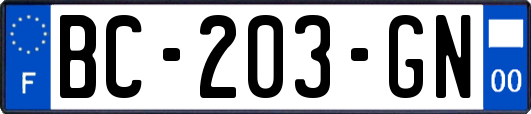 F
BC-203-GN
00